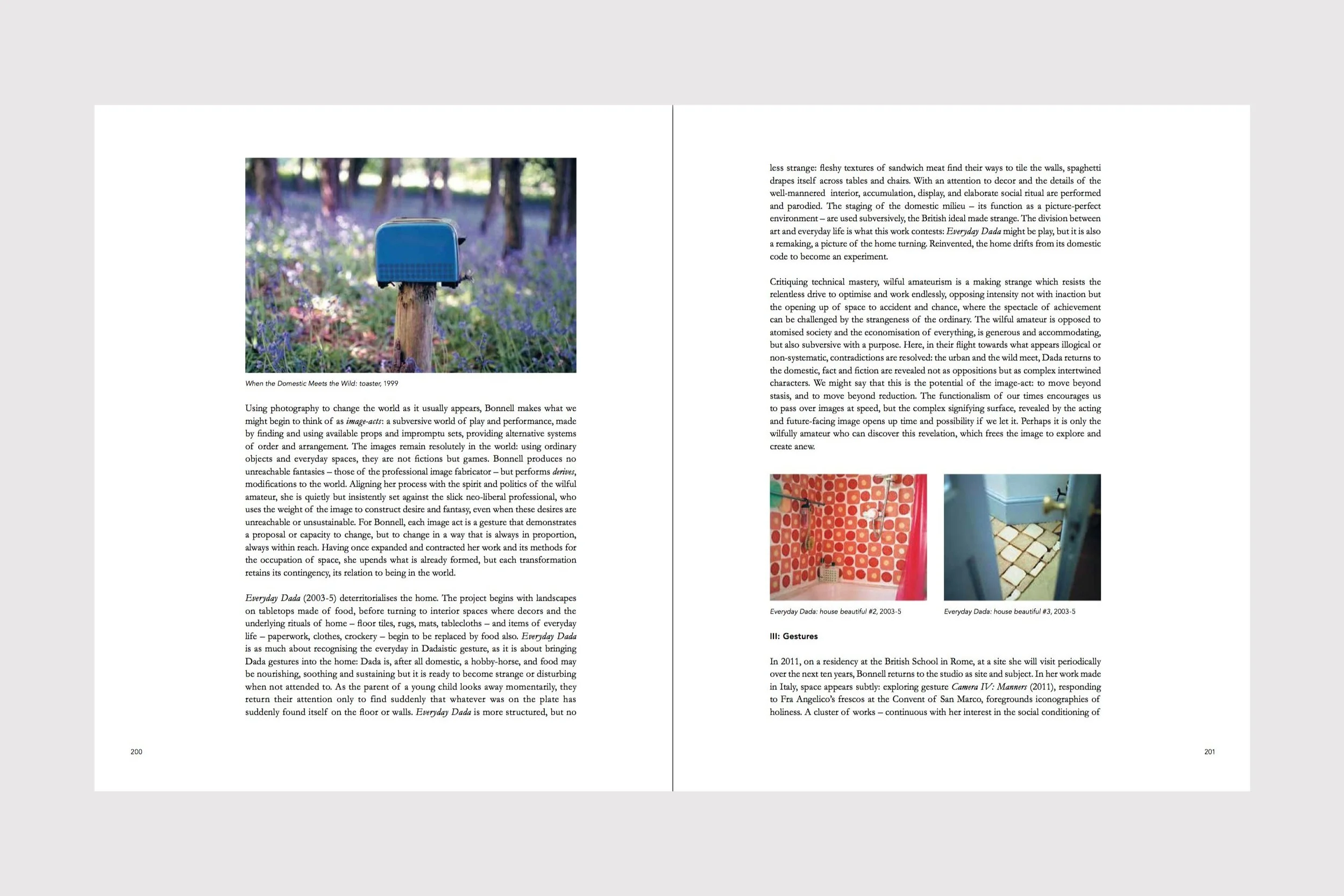 When the Domestic Meets the Wild: toaster, 1999

Using photography to change the world as it usually appears, Bonnell makes what we might begin to think of as image-acts: a subversive world of play and performance, made by finding and using available props and impromptu sets, providing alternative systems of order and arrangement. The images remain resolutely in the world: using ordinary objects and everyday spaces, they are not fictions but games. Bonnell produces no unreachable fantasies – those of the professional image fabricator – but performs derives, modifications to the world. Aligning her process with the spirit and politics of the wilful amateur, she is quietly but insistently set against the slick neo-liberal professional, who uses the weight of the image to construct desire and fantasy, even when these desires are unreachable or unsustainable. For Bonnell, each image act is a gesture that demonstrates a proposal or capacity to change, but to change in a way that is always in proportion, always within reach. Having once expanded and contracted her work and its methods for the occupation of space, she upends what is already formed, but each transformation retains its contingency, its relation to being in the world.

Everyday Dada (2003-5) deterritorialises the home. The project begins with landscapes on tabletops made of food, before turning to interior spaces where decors and the underlying rituals of home – floor tiles, rugs, mats, tablecloths – and items of everyday life – paperwork, clothes, crockery – begin to be replaced by food also. Everyday Dada is as much about recognising the everyday in Dadaistic gesture, as it is about bringing Dada gestures into the home: Dada is, after all domestic, a hobby-horse, and food may be nourishing, soothing and sustaining but it is ready to become strange or disturbing when not attended to. As the parent of a young child looks away momentarily, they return their attention only to find suddenly that whatever was on the plate has suddenly found itself on the floor or walls. Everyday Dada is more structured, but no

200

less strange: fleshy textures of sandwich meat find their ways to tile the walls, spaghetti drapes itself across tables and chairs. With an attention to decor and the details of the well-mannered interior, accumulation, display, and elaborate social ritual are performed and parodied. The staging of the domestic milieu – its function as a picture-perfect environment – are used subversively, the British ideal made strange. The division between art and everyday life is what this work contests: Everyday Dada might be play, but it is also a remaking, a picture of the home turning. Reinvented, the home drifts from its domestic code to become an experiment.

Critiquing technical mastery, wilful amateurism is a making strange which resists the relentless drive to optimise and work endlessly, opposing intensity not with inaction but the opening up of space to accident and chance, where the spectacle of achievement can be challenged by the strangeness of the ordinary. The wilful amateur is opposed to atomised society and the economisation of everything, is generous and accommodating, but also subversive with a purpose. Here, in their flight towards what appears illogical or non-systematic, contradictions are resolved: the urban and the wild meet, Dada returns to the domestic, fact and fiction are revealed not as oppositions but as complex intertwined characters. We might say that this is the potential of the image-act: to move beyond stasis, and to move beyond reduction. The functionalism of our times encourages us to pass over images at speed, but the complex signifying surface, revealed by the acting and future-facing image opens up time and possibility if we let it. Perhaps it is only the wilfully amateur who can discover this revelation, which frees the image to explore and create anew.

Everyday Dada: house beautiful #2, 2003-5

Everyday Dada: house beautiful #3, 2003-5

III: Gestures

In 2011, on a residency at the British School in Rome, at a site she will visit periodically over the next ten years, Bonnell returns to the studio as site and subject. In her work made in Italy, space appears subtly: exploring gesture Camera IV: Manners (2011), responding to Fra Angelico's frescos at the Convent of San Marco, foregrounds iconographies of holiness. A cluster of works – continuous with her interest in the social conditioning of

201